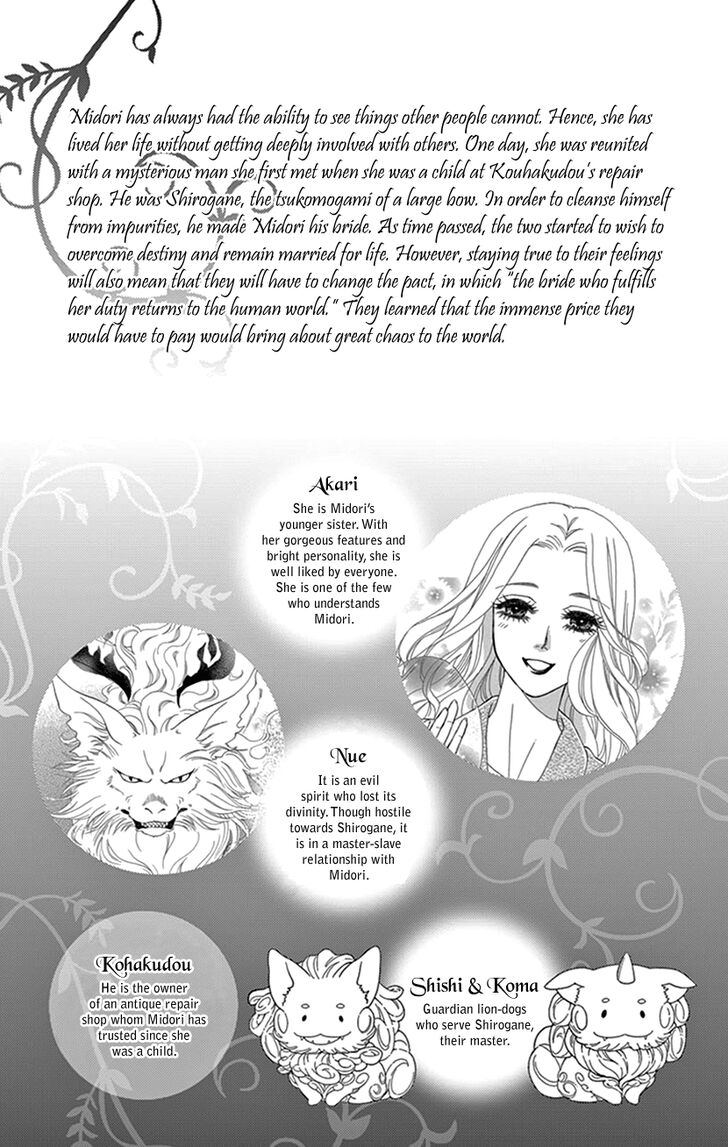 Midori has always had the ability to see things other people cannot. Hence, she has lived her life without getting deeply involved with others. One day, she was reunited with a mysterious man she first met when she was a child at Kouhakudou's repair shop. He was Shirogane, the tsukomogami of a large bow. In order to cleanse himself from impurities, he made Midori his bride. As time passed, the two started to wish to overcome destiny and remain married for life. However, staying true to their feelings will also mean that they will have to change the pact, in which "the bride who fulfills her duty returns to the human world." They learned that the immense price they would have to pay would bring about great chaos to the world.

Akari
She is Midori's younger sister. With her gorgeous features and bright personality, she is well liked by everyone. She is one of the few who understands Midori.

Nue
It is an evil spirit who lost its divinity. Though hostile towards Shirogane, it is in a master-slave relationship with Midori.

Kohakudou
He is the owner of an antique repair shop whom Midori has trusted since she was a child.

Shishi & Koma
Guardian lion-dogs who serve Shirogane, their master.